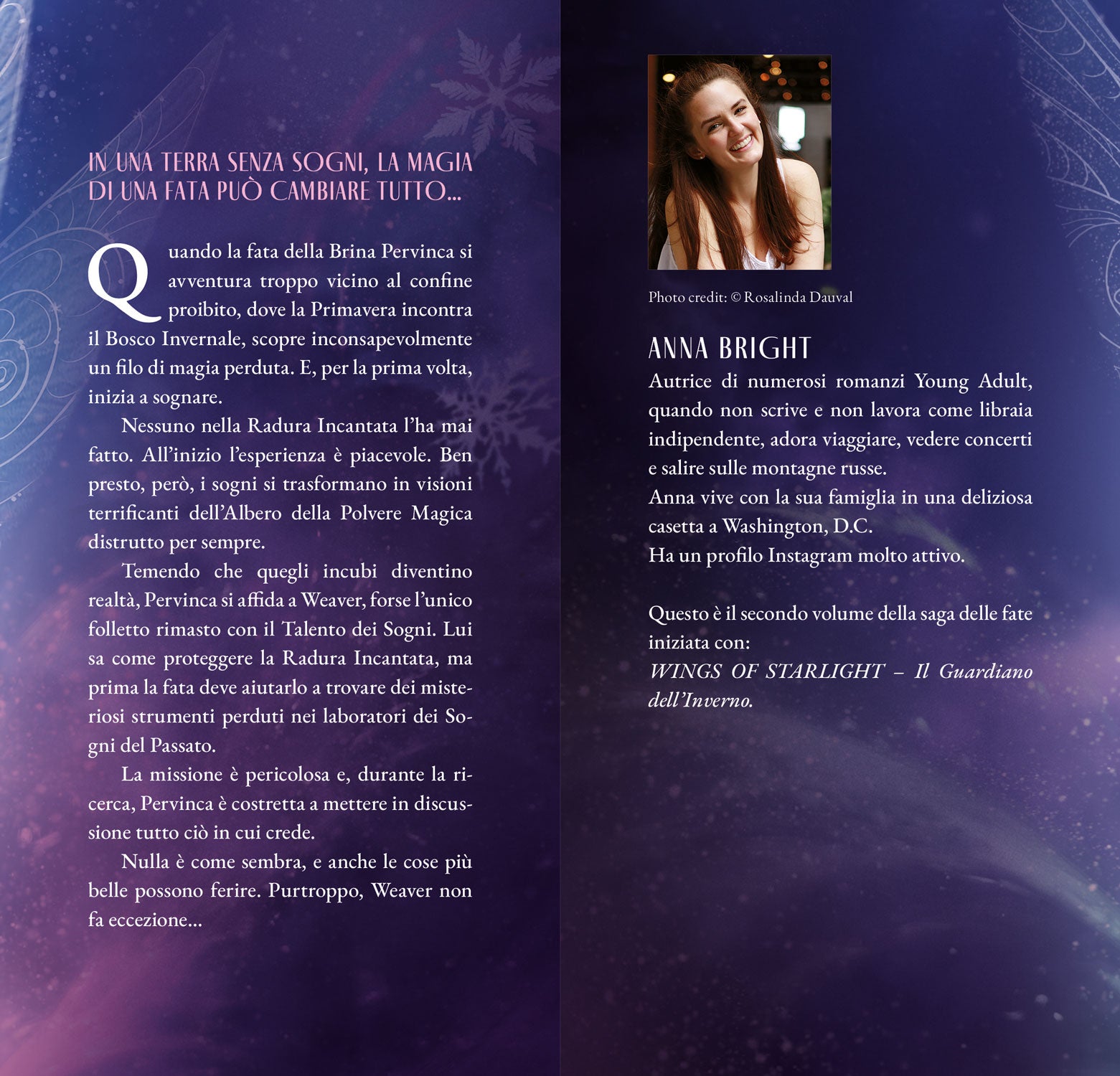 IN UNA TERRA SENZA SOGNI, LA MAGIA DI UNA FATA PUÒ CAMBIARE TUTTO...

Quando la fata della Brina Pervinca si avventura troppo vicino al confine proibito, dove la Primavera incontra il Bosco Invernale, scopre inconsapevolmente un filo di magia perduta. E, per la prima volta, inizia a sognare.

Nessuno nella Radura Incantata l'ha mai fatto. All'inizio l'esperienza è piacevole. Ben presto, però, i sogni si trasformano in visioni terrificanti dell'Albero della Polvere Magica distrutto per sempre.

Temendo che quegli incubi diventino realtà, Pervinca si affida a Weaver, forse l'unico folletto rimasto con il Talento dei Sogni. Lui sa come proteggere la Radura Incantata, ma prima la fata deve aiutarlo a trovare dei misteriosi strumenti perduti nei laboratori dei Sogni del Passato.

La missione è pericolosa e, durante la ricerca, Pervinca è costretta a mettere in discussione tutto ciò in cui crede.

Nulla è come sembra, e anche le cose più belle possono ferire. Purtroppo, Weaver non fa eccezione...

Photo credit: © Rosalinda Dauval

ANNA BRIGHT

Autrice di numerosi romanzi Young Adult, quando non scrive e non lavora come libraia indipendente, adora viaggiare, vedere concerti e salire sulle montagne russe.
Anna vive con la sua famiglia in una deliziosa casetta a Washington, D.C.
Ha un profilo Instagram molto attivo.

Questo è il secondo volume della saga delle fate iniziata con:
WINGS OF STARLIGHT – Il Guardiano dell'Inverno.